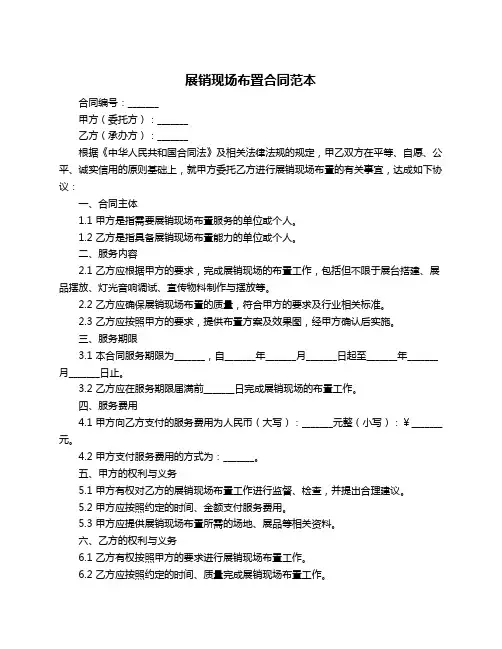 展销现场布置合同范本

合同编号：______

甲方（委托方）：______

乙方（承办方）：______

根据《中华人民共和国合同法》及相关法律法规的规定，甲乙双方在平等、自愿、公平、诚实信用的原则基础上，就甲方委托乙方进行展销现场布置的有关事宜，达成如下协议：

一、合同主体

1.1 甲方是指需要展销现场布置服务的单位或个人。

1.2 乙方是指具备展销现场布置能力的单位或个人。

二、服务内容

2.1 乙方应根据甲方的要求，完成展销现场的布置工作，包括但不限于展台搭建、展品摆放、灯光音响调试、宣传物料制作与摆放等。

2.2 乙方应确保展销现场布置的质量，符合甲方的要求及行业相关标准。

2.3 乙方应按照甲方的要求，提供布置方案及效果图，经甲方确认后实施。

三、服务期限

3.1 本合同服务期限为______，自______年______月______日起至______年______月______日止。

3.2 乙方应在服务期限届满前______日完成展销现场的布置工作。

四、服务费用

4.1 甲方向乙方支付的服务费用为人民币（大写）：______元整（小写）：¥______元。

4.2 甲方支付服务费用的方式为：______。

五、甲方的权利与义务

5.1 甲方有权对乙方的展销现场布置工作进行监督、检查，并提出合理建议。

5.2 甲方应按照约定的时间、金额支付服务费用。

5.3 甲方应提供展销现场布置所需的场地、展品等相关资料。

六、乙方的权利与义务

6.1 乙方有权按照甲方的要求进行展销现场布置工作。

6.2 乙方应按照约定的时间、质量完成展销现场布置工作。